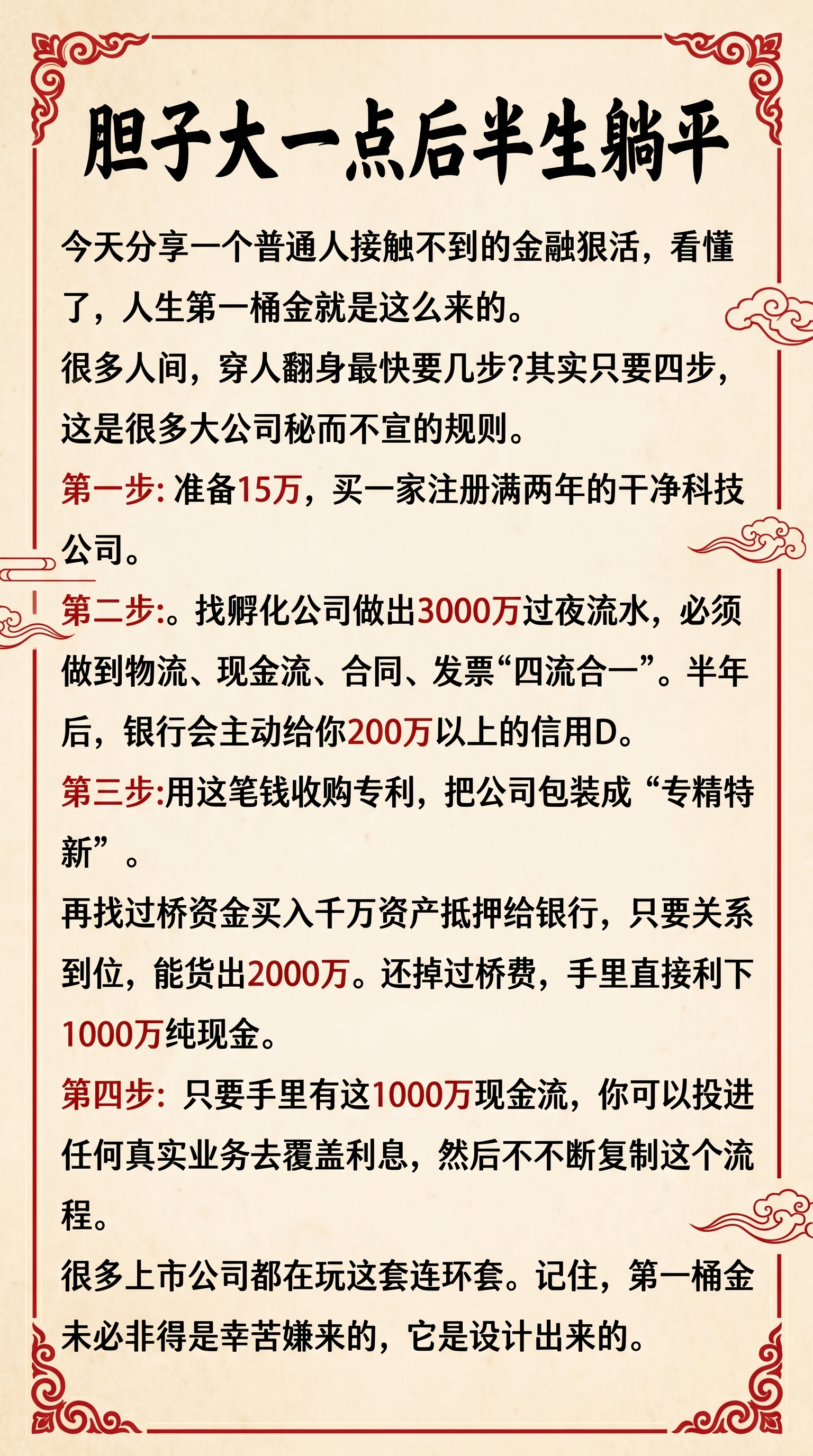 胆子大一点后半生躺平

今天分享一个普通人接触不到的金融狠活，看懂了，人生第一桶金就是这么来的。

很多人间，穿人翻身最快要几步?其实只要四步，这是很多大公司秘而不宣的规则。

第一步: 准备15万，买一家注册满两年的干净科技公司。

第二步:。找孵化公司做出3000万过夜流水，必须做到物流、现金流、合同、发票“四流合一”。半年后，银行会主动给你200万以上的信用D。

第三步:用这笔钱收购专利，把公司包装成“专精特新”。

再找过桥资金买入千万资产抵押给银行，只要关系到位，能货出2000万。还掉过桥费，手里直接利下1000万纯现金。

第四步: 只要手里有这1000万现金流，你可以投进任何真实业务去覆盖利息，然后不不断复制这个流程。

很多上市公司都在玩这套连环套。记住，第一桶金未必非得是幸苦嫌来的，它是设计出来的。